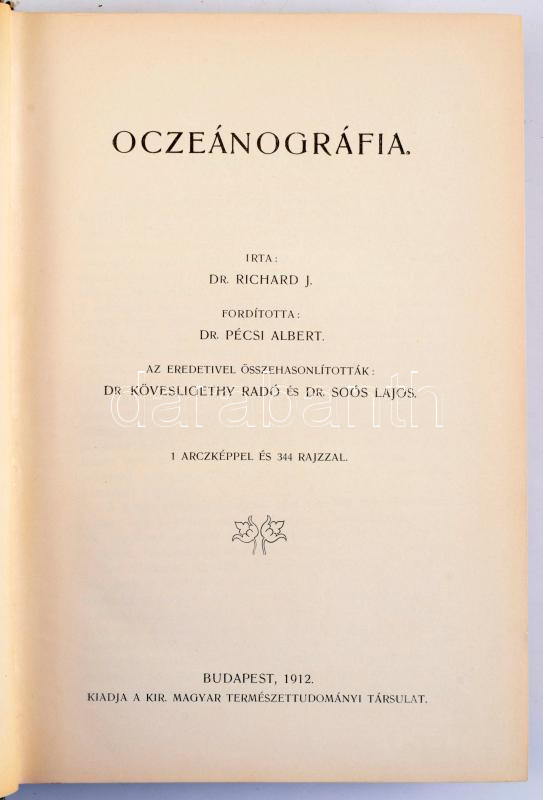 OCZEÁNOGRÁFIA.

IRTA:
DR. RICHARD J.

FORDÍTOTTA:
DR. PÉCSI ALBERT.

AZ EREDETIVEL ÖSSZEHASONLÍTOTTÁK:
DR. KÖVESLIGETHY RADÓ ÉS DR. SOÓS LAJOS.

1 ARCZKÉPPEL ÉS 344 RAJZZAL.

BUDAPEST, 1912.
KIADJA A KIR. MAGYAR TERMÉSZETTUDOMÁNYI TÁRSULAT.

darabanth